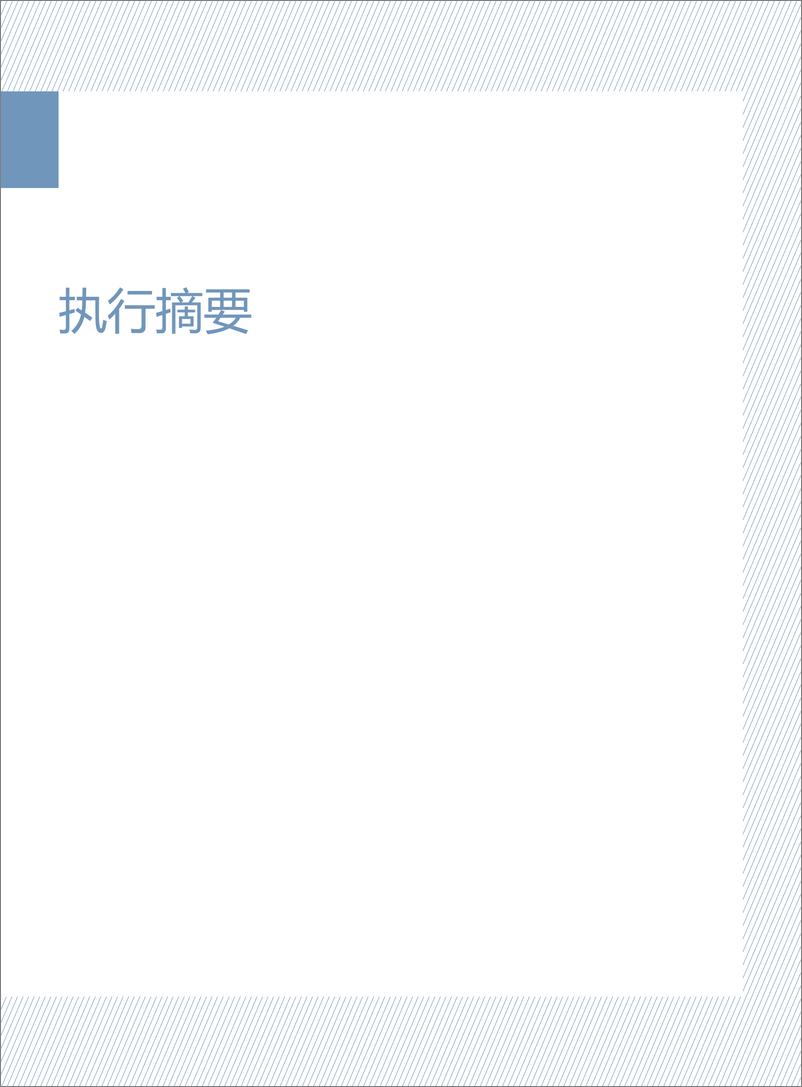 执行摘要